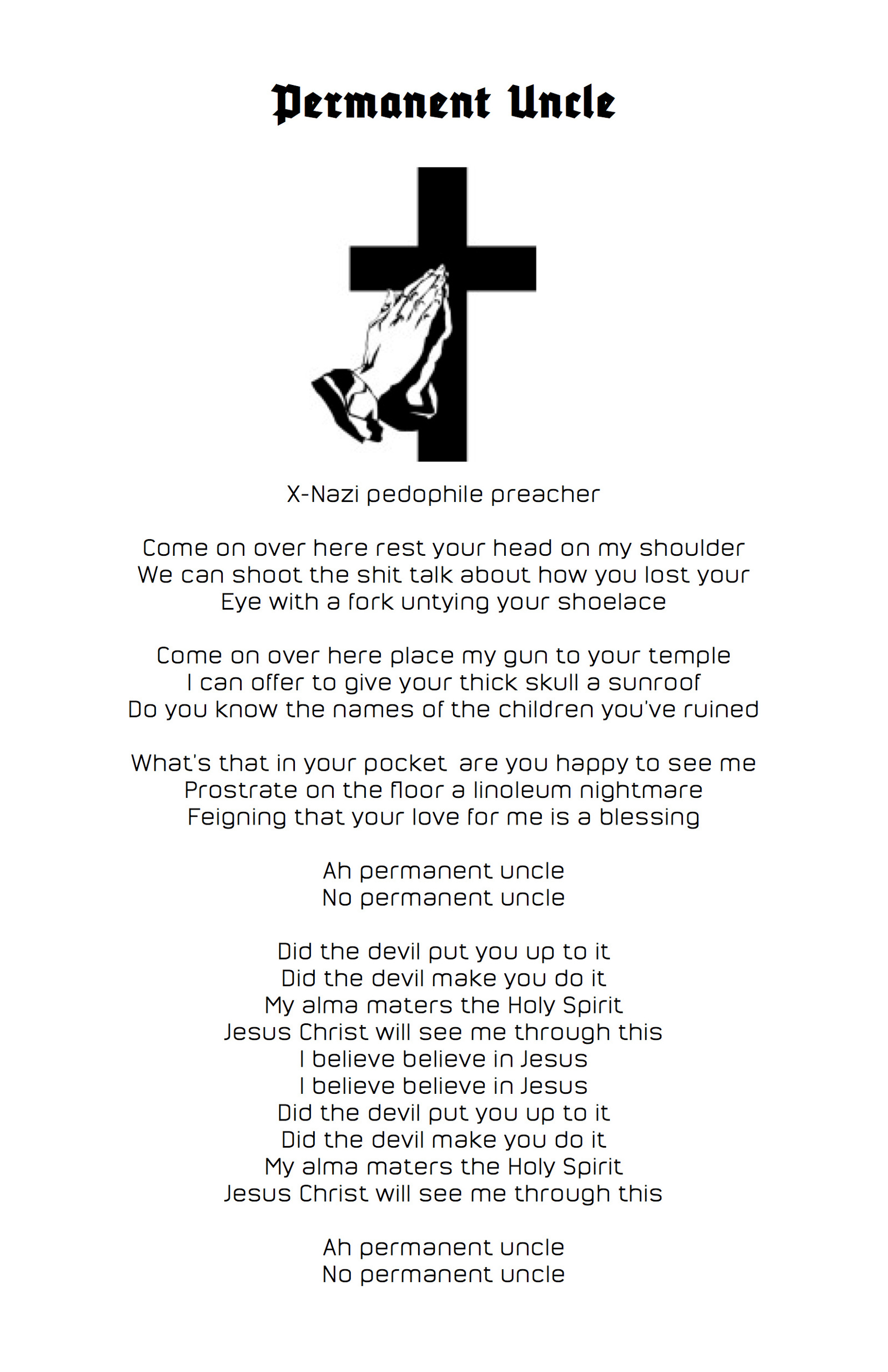 Permanent Uncle

X-Nazi pedophile preacher

Come on over here rest your head on my shoulder
We can shoot the shit talk about how you lost your
Eye with a fork untying your shoelace

Come on over here place my gun to your temple
I can offer to give your thick skull a sunroof
Do you know the names of the children you've ruined

What's that in your pocket  are you happy to see me
Prostrate on the floor a linoleum nightmare
Feigning that your love for me is a blessing

Ah permanent uncle
No permanent uncle

Did the devil put you up to it
Did the devil make you do it
My alma maters the Holy Spirit
Jesus Christ will see me through this
I believe believe in Jesus
I believe believe in Jesus
Did the devil put you up to it
Did the devil make you do it
My alma maters the Holy Spirit
Jesus Christ will see me through this

Ah permanent uncle
No permanent uncle